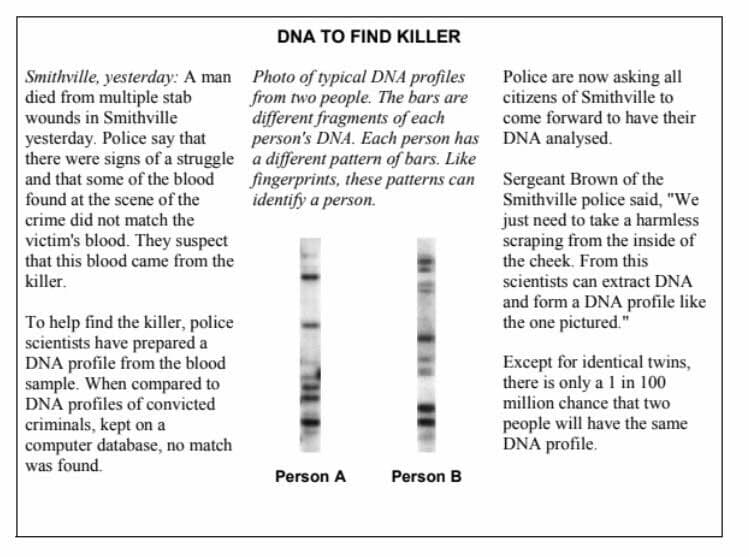 DNA TO FIND KILLER

Smithville, yesterday: A man died from multiple stab wounds in Smithville yesterday. Police say that there were signs of a struggle and that some of the blood found at the scene of the crime did not match the victim's blood. They suspect that this blood came from the killer.

To help find the killer, police scientists have prepared a DNA profile from the blood sample. When compared to DNA profiles of convicted criminals, kept on a computer database, no match was found.

Photo of typical DNA profiles from two people. The bars are different fragments of each person's DNA. Each person has a different pattern of bars. Like fingerprints, these patterns can identify a person.

Person A

Person B

Police are now asking all citizens of Smithville to come forward to have their DNA analysed.

Sergeant Brown of the Smithville police said, "We just need to take a harmless scraping from the inside of the cheek. From this scientists can extract DNA and form a DNA profile like the one pictured."

Except for identical twins, there is only a 1 in 100 million chance that two people will have the same DNA profile.